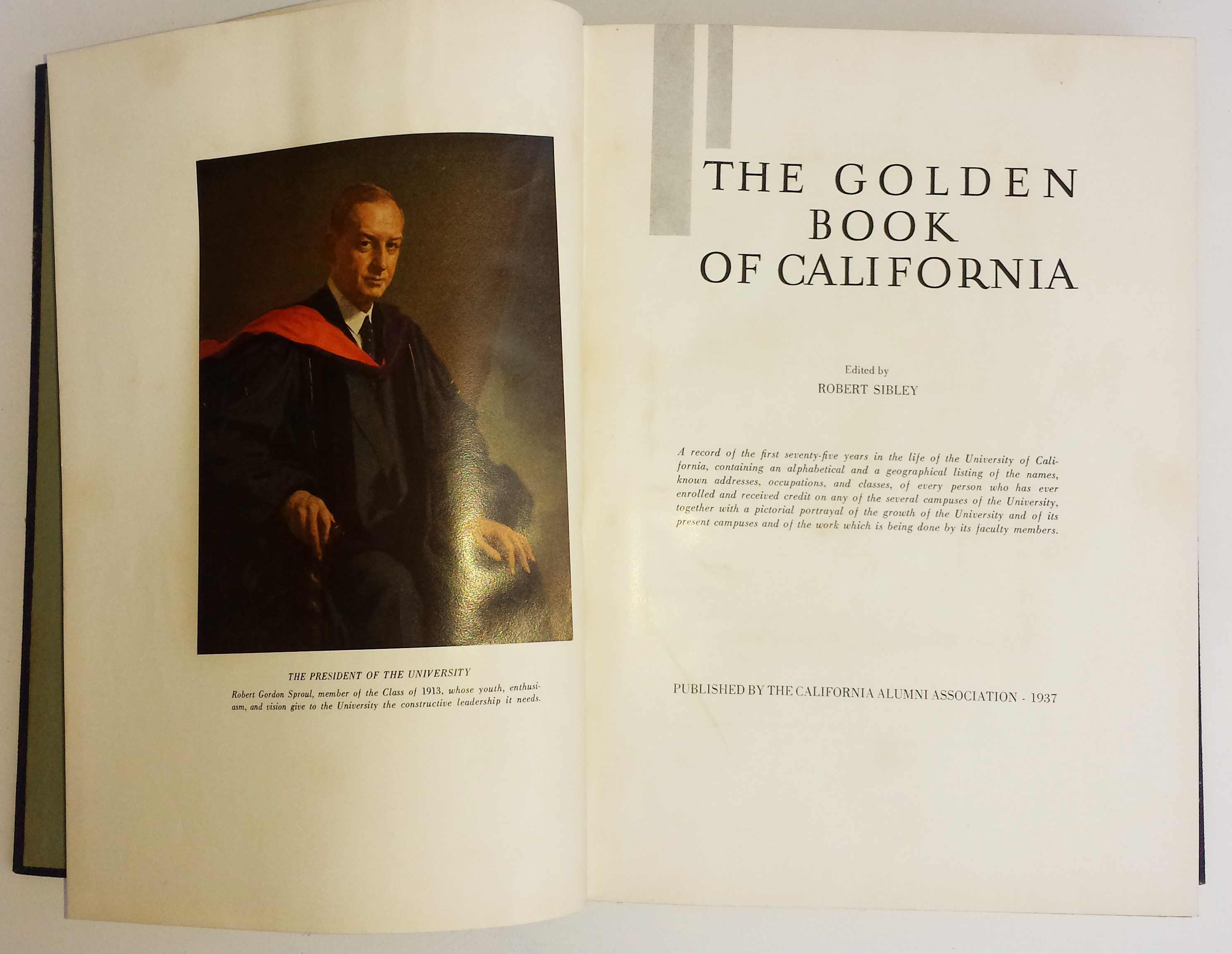 THE PRESIDENT OF THE UNIVERSITY

Robert Gordon Sproul, member of the Class of 1913, whose youth, enthusiasm, and vision give to the University the constructive leadership it needs.

THE GOLDEN
BOOK
OF CALIFORNIA

Edited by
ROBERT SIBLEY

A record of the first seventy-five years in the life of the University of California, containing an alphabetical and a geographical listing of the names, known addresses, occupations, and classes, of every person who has ever enrolled and received credit on any of the several campuses of the University, together with a pictorial portrayal of the growth of the University and of its present campuses and of the work which is being done by its faculty members.

PUBLISHED BY THE CALIFORNIA ALUMNI ASSOCIATION - 1937